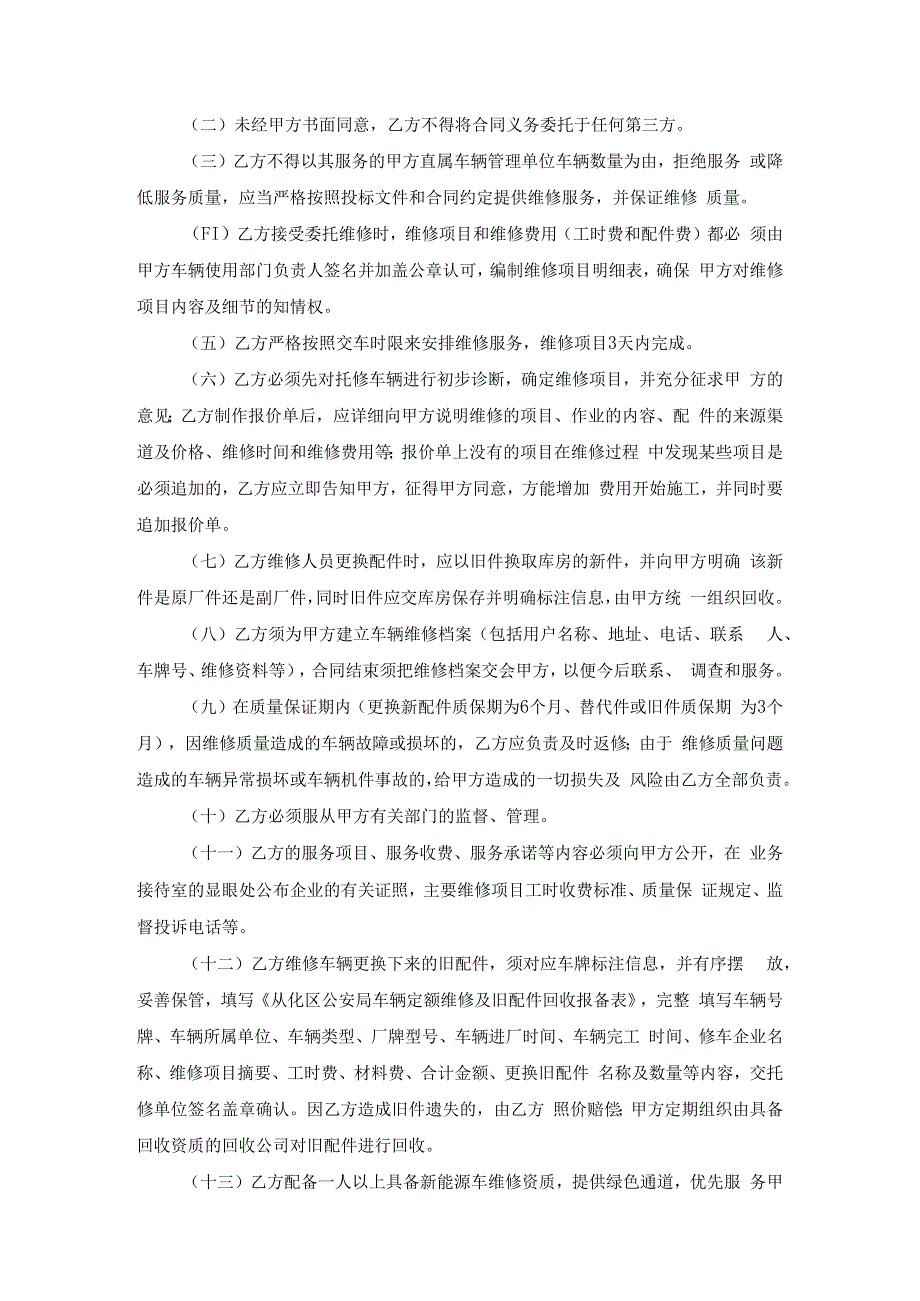 （二）未经甲方书面同意，乙方不得将合同义务委托于任何第三方。

（三）乙方不得以其服务的甲方直属车辆管理单位车辆数量为由，拒绝服务 或降低服务质量，应当严格按照投标文件和合同约定提供维修服务，并保证维修 质量。

（FI）乙方接受委托维修时，维修项目和维修费用（工时费和配件费）都必 须由甲方车辆使用部门负责人签名并加盖公章认可，编制维修项目明细表，确保 甲方对维修项目内容及细节的知情权。

（五）乙方严格按照交车时限来安排维修服务，维修项目3天内完成。

（六）乙方必须先对托修车辆进行初步诊断，确定维修项目，并充分征求甲 方的意见；乙方制作报价单后，应详细向甲方说明维修的项目、作业的内容、配 件的来源渠道及价格、维修时间和维修费用等；报价单上没有的项目在维修过程 中发现某些项目是必须追加的，乙方应立即告知甲方，征得甲方同意，方能增加 费用开始施工，并同时要追加报价单。

（七）乙方维修人员更换配件时，应以旧件换取库房的新件，并向甲方明确 该新件是原厂件还是副厂件，同时旧件应交库房保存并明确标注信息，由甲方统 一组织回收。

（八）乙方须为甲方建立车辆维修档案（包括用户名称、地址、电话、联系 人、车牌号、维修资料等），合同结束须把维修档案交会甲方，以便今后联系、 调查和服务。

（九）在质量保证期内（更换新配件质保期为6个月、替代件或旧件质保期 为3个月），因维修质量造成的车辆故障或损坏的，乙方应负责及时返修；由于 维修质量问题造成的车辆异常损坏或车辆机件事故的，给甲方造成的一切损失及 风险由乙方全部负责。

（十）乙方必须服从甲方有关部门的监督、管理。

（十一）乙方的服务项目、服务收费、服务承诺等内容必须向甲方公开，在 业务接待室的显眼处公布企业的有关证照，主要维修项目工时收费标准、质量保 证规定、监督投诉电话等。

（十二）乙方维修车辆更换下来的旧配件，须对应车牌标注信息，并有序摆 放，妥善保管，填写《从化区公安局车辆定额维修及旧配件回收报备表》，完整 填写车辆号牌、车辆所属单位、车辆类型、厂牌型号、车辆进厂时间、车辆完工 时间、修车企业名称、维修项目摘要、工时费、材料费、合计金额、更换旧配件 名称及数量等内容，交托修单位签名盖章确认。因乙方造成旧件遗失的，由乙方 照价赔偿；甲方定期组织由具备回收资质的回收公司对旧配件进行回收。

（十三）乙方配备一人以上具备新能源车维修资质，提供绿色通道，优先服 务甲